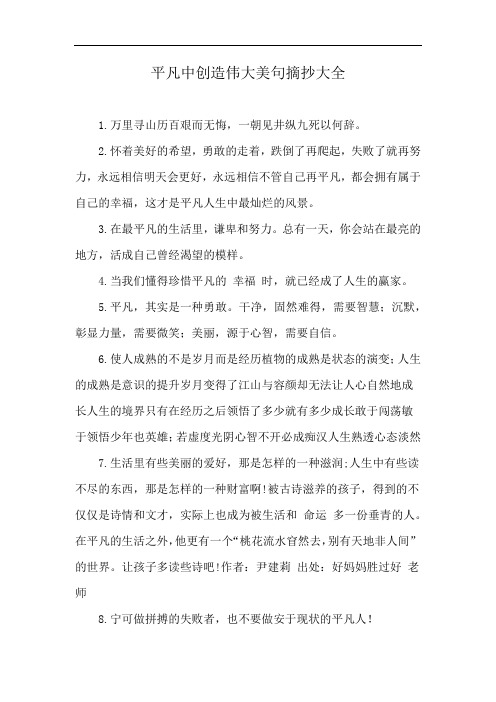 平凡中创造伟大美句摘抄大全

1.万里寻山历百艰而无悔，一朝见井纵九死以何辞。

2.怀着美好的希望，勇敢的走着，跌倒了再爬起，失败了就再努力，永远相信明天会更好，永远相信不管自己再平凡，都会拥有属于自己的幸福，这才是平凡人生中最灿烂的风景。

3.在最平凡的生活里，谦卑和努力。总有一天，你会站在最亮的地方，活成自己曾经渴望的模样。

4.当我们懂得珍惜平凡的 幸福 时，就已经成了人生的赢家。

5.平凡，其实是一种勇敢。干净，固然难得，需要智慧；沉默，彰显力量，需要微笑；美丽，源于心智，需要自信。

6.使人成熟的不是岁月而是经历植物的成熟是状态的演变；人生的成熟是意识的提升岁月变得了江山与容颜却无法让人心自然地成长人生的境界只有在经历之后领悟了多少就有多少成长敢于闯荡敏于领悟少年也英雄；若虚度光阴心智不开必成痴汉人生熟透心态淡然

7.生活里有些美丽的爱好，那是怎样的一种滋润；人生中有些读不尽的东西，那是怎样的一种财富啊！被古诗滋养的孩子，得到的不仅仅是诗情和文才，实际上也成为被生活和 命运 多一份垂青的人。在平凡的生活之外，他更有一个“桃花流水窅然去，别有天地非人间”的世界。让孩子多读些诗吧！作者：尹建莉 出处：好妈妈胜过好 老师

8.宁可做拼搏的失败者，也不要做安于现状的平凡人！